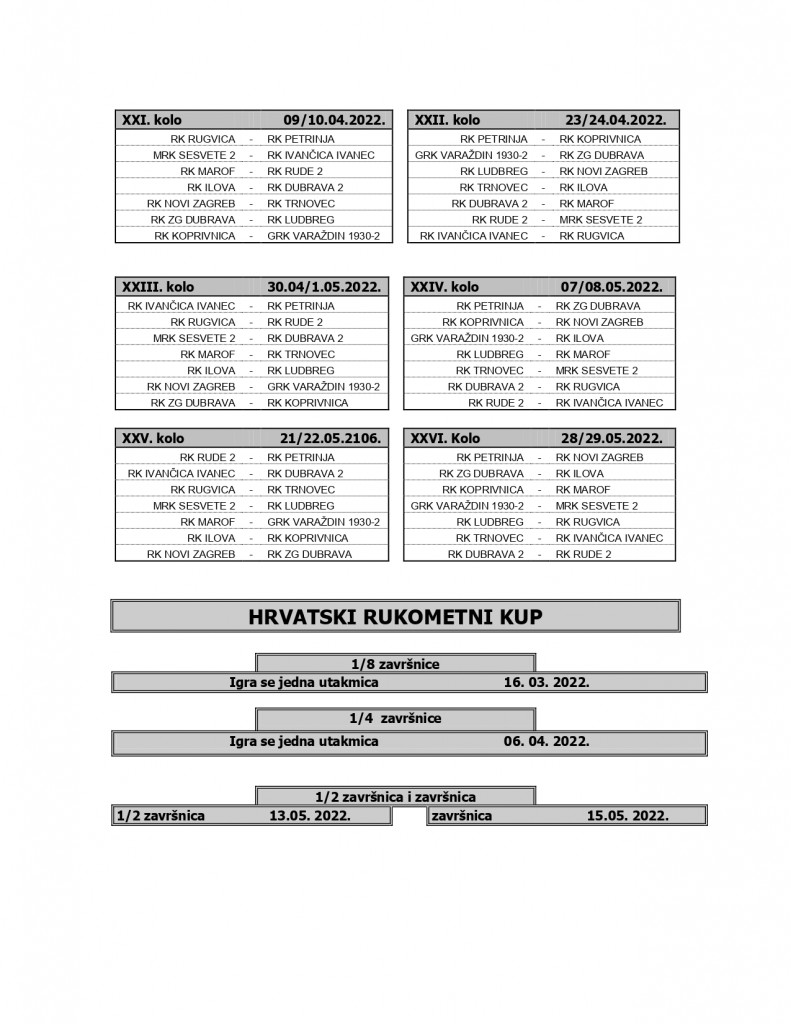 | XXI. kolo | | 09/10.04.2022. |
|---|---|---|
| RK RUGVICA | - | RK PETRINJA |
| MRK SESVETE 2 | - | RK IVANČICA IVANEC |
| RK MAROF | - | RK RUDE 2 |
| RK ILOVA | - | RK DUBRAVA 2 |
| RK NOVI ZAGREB | - | RK TRNOVEC |
| RK ZG DUBRAVA | - | RK LUDBREG |
| RK KOPRIVNICA | - | GRK VARAŽDIN 1930-2 |

| XXII. kolo | | 23/24.04.2022. |
|---|---|---|
| RK PETRINJA | - | RK KOPRIVNICA |
| GRK VARAŽDIN 1930-2 | - | RK ZG DUBRAVA |
| RK LUDBREG | - | RK NOVI ZAGREB |
| RK TRNOVEC | - | RK ILOVA |
| RK DUBRAVA 2 | - | RK MAROF |
| RK RUDE 2 | - | MRK SESVETE 2 |
| RK IVANČICA IVANEC | - | RK RUGVICA |

| XXIII. kolo | | 30.04/1.05.2022. |
|---|---|---|
| RK IVANČICA IVANEC | - | RK PETRINJA |
| RK RUGVICA | - | RK RUDE 2 |
| MRK SESVETE 2 | - | RK DUBRAVA 2 |
| RK MAROF | - | RK TRNOVEC |
| RK ILOVA | - | RK LUDBREG |
| RK NOVI ZAGREB | - | GRK VARAŽDIN 1930-2 |
| RK ZG DUBRAVA | - | RK KOPRIVNICA |

| XXIV. kolo | | 07/08.05.2022. |
|---|---|---|
| RK PETRINJA | - | RK ZG DUBRAVA |
| RK KOPRIVNICA | - | RK NOVI ZAGREB |
| GRK VARAŽDIN 1930-2 | - | RK ILOVA |
| RK LUDBREG | - | RK MAROF |
| RK TRNOVEC | - | MRK SESVETE 2 |
| RK DUBRAVA 2 | - | RK RUGVICA |
| RK RUDE 2 | - | RK IVANČICA IVANEC |

| XXV. kolo | | 21/22.05.2106. |
|---|---|---|
| RK RUDE 2 | - | RK PETRINJA |
| RK IVANČICA IVANEC | - | RK DUBRAVA 2 |
| RK RUGVICA | - | RK TRNOVEC |
| MRK SESVETE 2 | - | RK LUDBREG |
| RK MAROF | - | GRK VARAŽDIN 1930-2 |
| RK ILOVA | - | RK KOPRIVNICA |
| RK NOVI ZAGREB | - | RK ZG DUBRAVA |

| XXVI. Kolo | | 28/29.05.2022. |
|---|---|---|
| RK PETRINJA | - | RK NOVI ZAGREB |
| RK ZG DUBRAVA | - | RK ILOVA |
| RK KOPRIVNICA | - | RK MAROF |
| GRK VARAŽDIN 1930-2 | - | MRK SESVETE 2 |
| RK LUDBREG | - | RK RUGVICA |
| RK TRNOVEC | - | RK IVANČICA IVANEC |
| RK DUBRAVA 2 | - | RK RUDE 2 |

HRVATSKI RUKOMETNI KUP

1/8 završnice
Igra se jedna utakmica 16. 03. 2022.

1/4 završnice
Igra se jedna utakmica 06. 04. 2022.

1/2 završnica i završnica
1/2 završnica 13.05. 2022.
završnica 15.05. 2022.